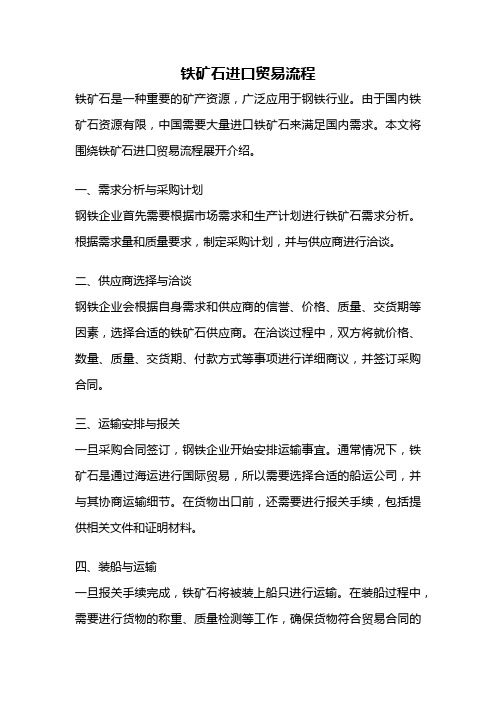 铁矿石进口贸易流程

铁矿石是一种重要的矿产资源，广泛应用于钢铁行业。由于国内铁矿石资源有限，中国需要大量进口铁矿石来满足国内需求。本文将围绕铁矿石进口贸易流程展开介绍。

一、需求分析与采购计划

钢铁企业首先需要根据市场需求和生产计划进行铁矿石需求分析。根据需求量和质量要求，制定采购计划，并与供应商进行洽谈。

二、供应商选择与洽谈

钢铁企业会根据自身需求和供应商的信誉、价格、质量、交货期等因素，选择合适的铁矿石供应商。在洽谈过程中，双方将就价格、数量、质量、交货期、付款方式等事项进行详细商议，并签订采购合同。

三、运输安排与报关

一旦采购合同签订，钢铁企业开始安排运输事宜。通常情况下，铁矿石是通过海运进行国际贸易，所以需要选择合适的船运公司，并与其协商运输细节。在货物出口前，还需要进行报关手续，包括提供相关文件和证明材料。

四、装船与运输

一旦报关手续完成，铁矿石将被装上船只进行运输。在装船过程中，需要进行货物的称重、质量检测等工作，确保货物符合贸易合同的